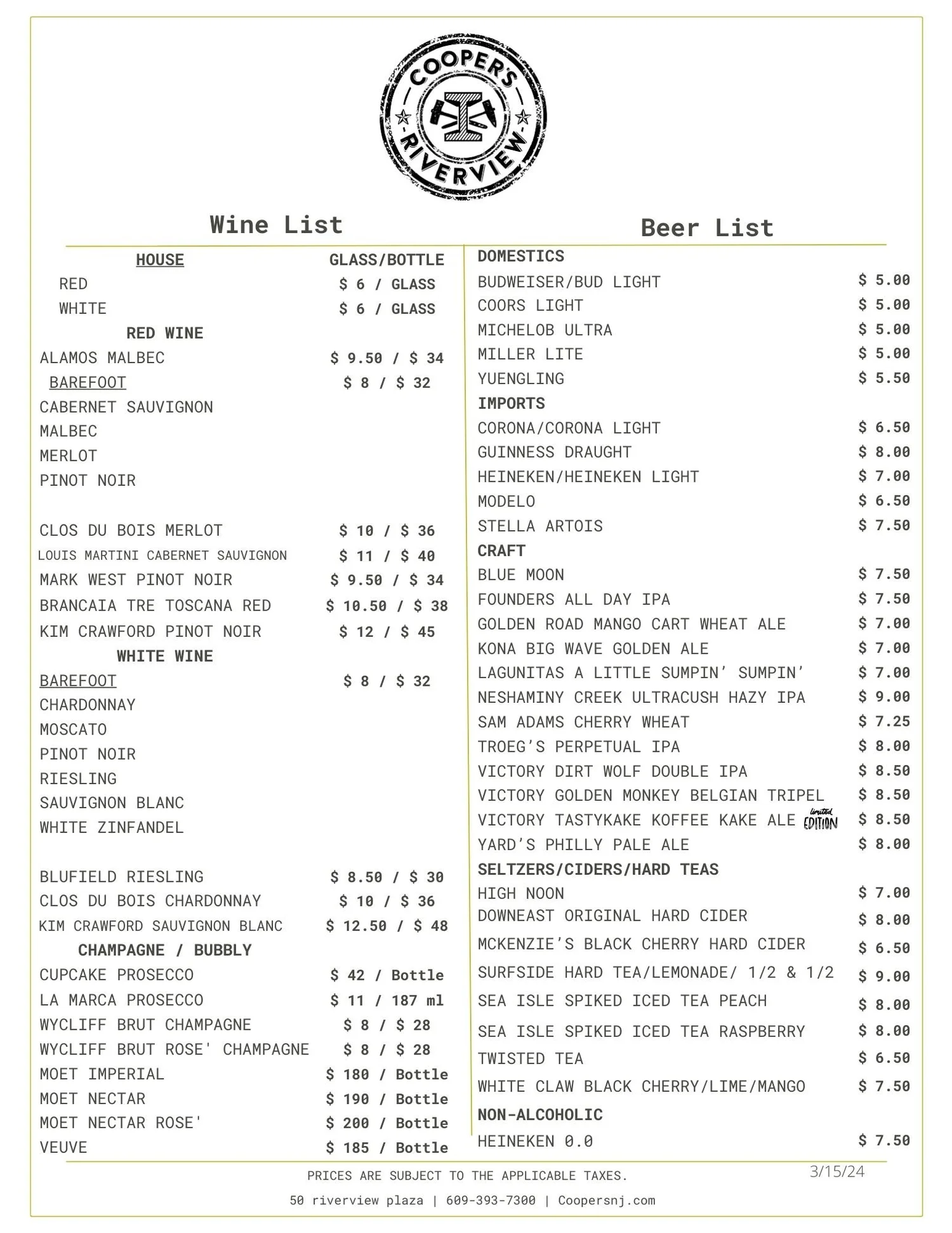 COOPER'S
RIVERVIEW

Wine List

| HOUSE | GLASS/BOTTLE |
|---|---|
| RED | $ 6 / GLASS |
| WHITE | $ 6 / GLASS |
| RED WINE | |
| ALAMOS MALBEC | $ 9.50 / $ 34 |
| BAREFOOT | $ 8 / $ 32 |
| CABERNET SAUVIGNON | |
| MALBEC | |
| MERLOT | |
| PINOT NOIR | |
| CLOS DU BOIS MERLOT | $ 10 / $ 36 |
| LOUIS MARTINI CABERNET SAUVIGNON | $ 11 / $ 40 |
| MARK WEST PINOT NOIR | $ 9.50 / $ 34 |
| BRANCAIA TRE TOSCANA RED | $ 10.50 / $ 38 |
| KIM CRAWFORD PINOT NOIR | $ 12 / $ 45 |
| WHITE WINE | |
| BAREFOOT | $ 8 / $ 32 |
| CHARDONNAY | |
| MOSCATO | |
| PINOT NOIR | |
| RIESLING | |
| SAUVIGNON BLANC | |
| WHITE ZINFANDEL | |
| BLUFIELD RIESLING | $ 8.50 / $ 30 |
| CLOS DU BOIS CHARDONNAY | $ 10 / $ 36 |
| KIM CRAWFORD SAUVIGNON BLANC | $ 12.50 / $ 48 |
| CHAMPAGNE / BUBBLY | |
| CUPCAKE PROSECCO | $ 42 / Bottle |
| LA MARCA PROSECCO | $ 11 / 187 ml |
| WYCLIFF BRUT CHAMPAGNE | $ 8 / $ 28 |
| WYCLIFF BRUT ROSE' CHAMPAGNE | $ 8 / $ 28 |
| MOET IMPERIAL | $ 180 / Bottle |
| MOET NECTAR | $ 190 / Bottle |
| MOET NECTAR ROSE' | $ 200 / Bottle |
| VEUVE | $ 185 / Bottle |

Beer List

| DOMESTICS | |
|---|---|
| BUDWEISER/BUD LIGHT | $ 5.00 |
| COORS LIGHT | $ 5.00 |
| MICHELOB ULTRA | $ 5.00 |
| MILLER LITE | $ 5.00 |
| YUENGLING | $ 5.50 |
| IMPORTS | |
| CORONA/CORONA LIGHT | $ 6.50 |
| GUINNESS DRAUGHT | $ 8.00 |
| HEINEKEN/HEINEKEN LIGHT | $ 7.00 |
| MODELO | $ 6.50 |
| STELLA ARTOIS | $ 7.50 |
| CRAFT | |
| BLUE MOON | $ 7.50 |
| FOUNDERS ALL DAY IPA | $ 7.50 |
| GOLDEN ROAD MANGO CART WHEAT ALE | $ 7.00 |
| KONA BIG WAVE GOLDEN ALE | $ 7.00 |
| LAGUNITAS A LITTLE SUMPIN' SUMPIN' | $ 7.00 |
| NESHAMINY CREEK ULTRACUSH HAZY IPA | $ 9.00 |
| SAM ADAMS CHERRY WHEAT | $ 7.25 |
| TROEG'S PERPETUAL IPA | $ 8.00 |
| VICTORY DIRT WOLF DOUBLE IPA | $ 8.50 |
| VICTORY GOLDEN MONKEY BELGIAN TRIPEL | $ 8.50 |
| VICTORY TASTYKAKE KOFFEE KAKE ALE limited EDITION | $ 8.50 |
| YARD'S PHILLY PALE ALE | $ 8.00 |
| SELTZERS/CIDERS/HARD TEAS | |
| HIGH NOON | $ 7.00 |
| DOWNEAST ORIGINAL HARD CIDER | $ 8.00 |
| MCKENZIE'S BLACK CHERRY HARD CIDER | $ 6.50 |
| SURFSIDE HARD TEA/LEMONADE/ 1/2 & 1/2 | $ 9.00 |
| SEA ISLE SPIKED ICED TEA PEACH | $ 8.00 |
| SEA ISLE SPIKED ICED TEA RASPBERRY | $ 8.00 |
| TWISTED TEA | $ 6.50 |
| WHITE CLAW BLACK CHERRY/LIME/MANGO | $ 7.50 |
| NON-ALCOHOLIC | |
| HEINEKEN 0.0 | $ 7.50 |

PRICES ARE SUBJECT TO THE APPLICABLE TAXES.

3/15/24

50 riverview plaza | 609-393-7300 | Coopersnj.com